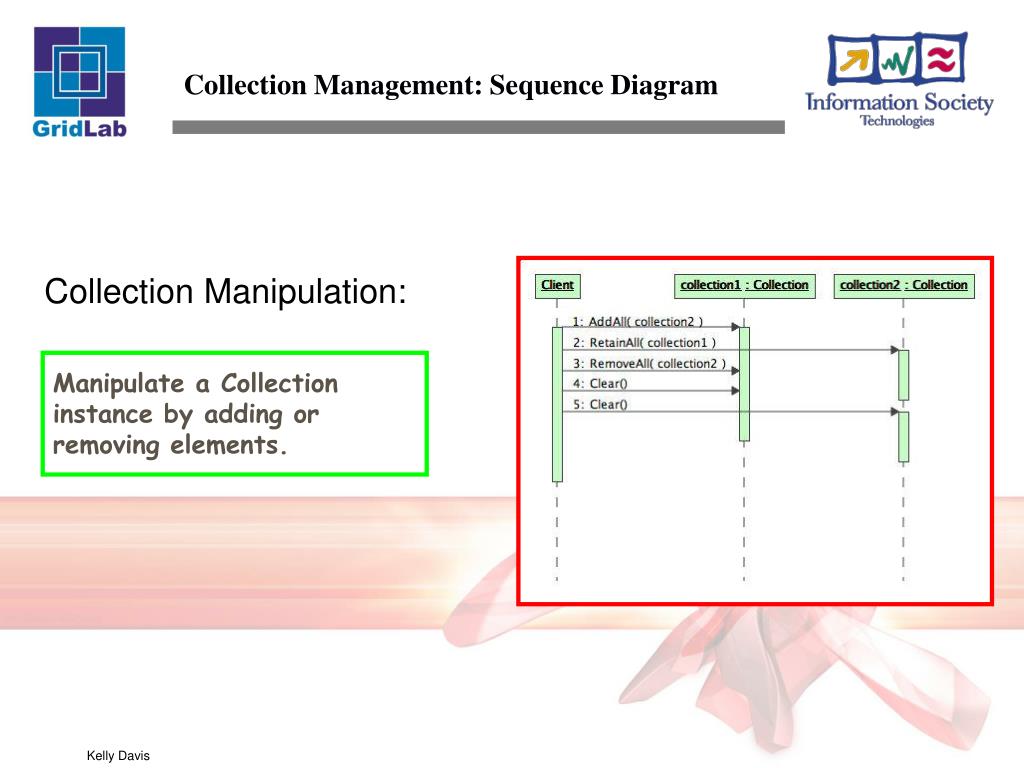 GridLab

Collection Management: Sequence Diagram

Information Society Technologies

Collection Manipulation:

Manipulate a Collection instance by adding or removing elements.

Client

collection1 : Collection

collection2 : Collection

1: AddAll( collection2 )

2: RetainAll( collection1 )

3: RemoveAll( collection2 )

4: Clear()

5: Clear()

Kelly Davis